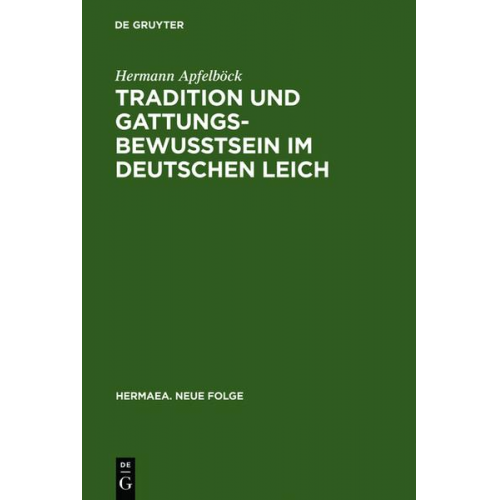 DE GRUYTER

Hermann Apfelböck

TRADITION UND GATTUNGSBEWUSSTSEIN IM DEUTSCHEN LEICH

HERMAEA. NEUE FOLGE

DE G